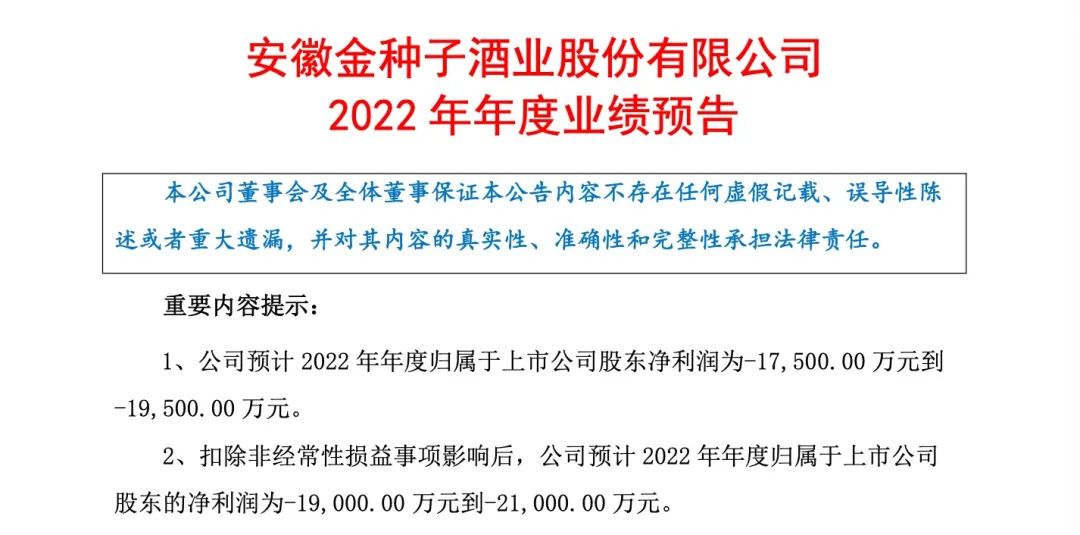 安徽金种子酒业股份有限公司
2022年年度业绩预告

本公司董事会及全体董事保证本公告内容不存在任何虚假记载、误导性陈述或者重大遗漏，并对其内容的真实性、准确性和完整性承担法律责任。

重要内容提示：

1、公司预计2022年年度归属于上市公司股东净利润为-17,500.00万元到-19,500.00万元。

2、扣除非经常性损益事项影响后，公司预计2022年年度归属于上市公司股东的净利润为-19,000.00万元到-21,000.00万元。